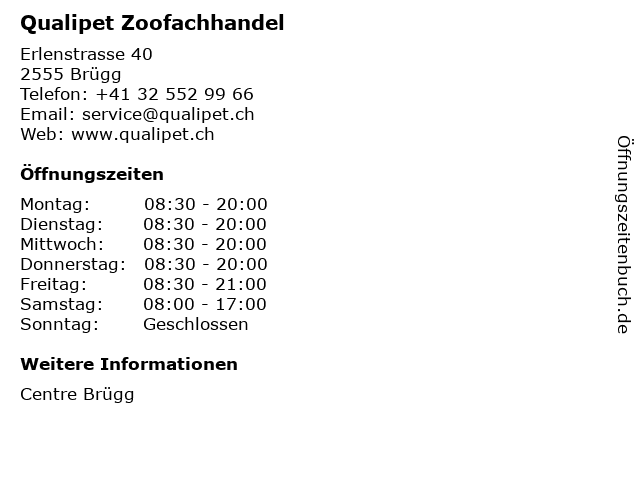 Qualipet Zoofachhandel

Erlenstrasse 40
2555 Brügg
Telefon: +41 32 552 99 66
Email: service@qualipet.ch
Web: www.qualipet.ch

Öffnungszeiten

Montag: 08:30 - 20:00
Dienstag: 08:30 - 20:00
Mittwoch: 08:30 - 20:00
Donnerstag: 08:30 - 20:00
Freitag: 08:30 - 21:00
Samstag: 08:00 - 17:00
Sonntag: Geschlossen

Weitere Informationen

Centre Brügg

Öffnungszeitenbuch.de